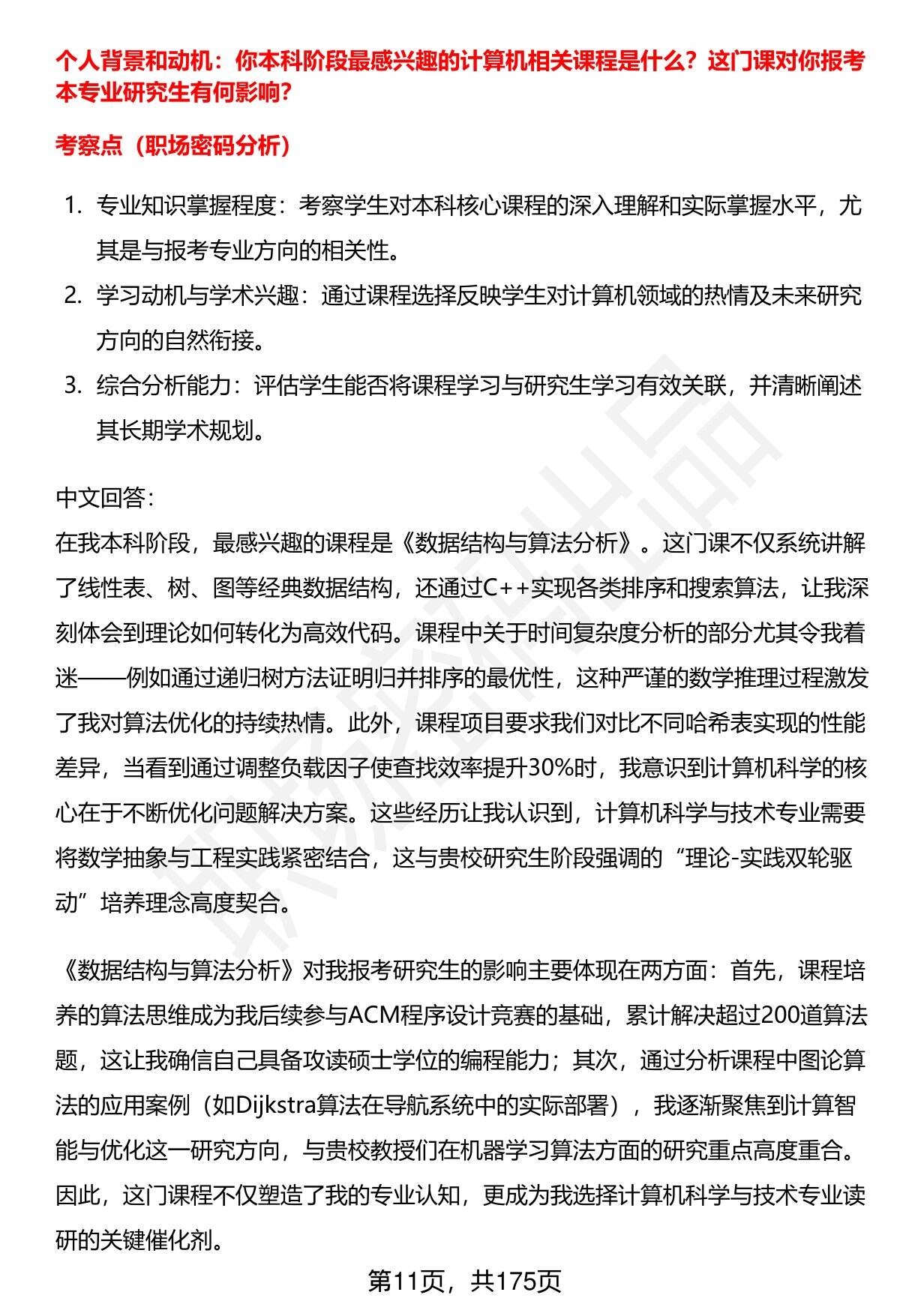 个人背景和动机：你本科阶段最感兴趣的计算机相关课程是什么？这门课对你报考本专业研究生有何影响？

考察点（职场密码分析）

1. 专业知识掌握程度：考察学生对本科核心课程的深入理解和实际掌握水平，尤其是与报考专业方向的相关性。
2. 学习动机与学术兴趣：通过课程选择反映学生对计算机领域的热情及未来研究方向的自然衔接。
3. 综合分析能力：评估学生能否将课程学习与研究生学习有效关联，并清晰阐述其长期学术规划。

中文回答：
在我本科阶段，最感兴趣的课程是《数据结构与算法分析》。这门课不仅系统讲解了线性表、树、图等经典数据结构，还通过C++实现各类排序和搜索算法，让我深刻体会到理论如何转化为高效代码。课程中关于时间复杂度分析的部分尤其令我着迷——例如通过递归树方法证明归并排序的最优性，这种严谨的数学推理过程激发了我对算法优化的持续热情。此外，课程项目要求我们对比不同哈希表实现的性能差异，当看到通过调整负载因子使查找效率提升30%时，我意识到计算机科学的核心在于不断优化问题解决方案。这些经历让我认识到，计算机科学与技术专业需要将数学抽象与工程实践紧密结合，这与贵校研究生阶段强调的“理论-实践双轮驱动”培养理念高度契合。

《数据结构与算法分析》对我报考研究生的影响主要体现在两方面：首先，课程培养的算法思维成为我后续参与ACM程序设计竞赛的基础，累计解决超过200道算法题，这让我确信自己具备攻读硕士学位的编程能力；其次，通过分析课程中图论算法的应用案例（如Dijkstra算法在导航系统中的实际部署），我逐渐聚焦到计算智能与优化这一研究方向，与贵校教授们在机器学习算法方面的研究重点高度重合。因此，这门课程不仅塑造了我的专业认知，更成为我选择计算机科学与技术专业读研的关键催化剂。

第11页，共175页